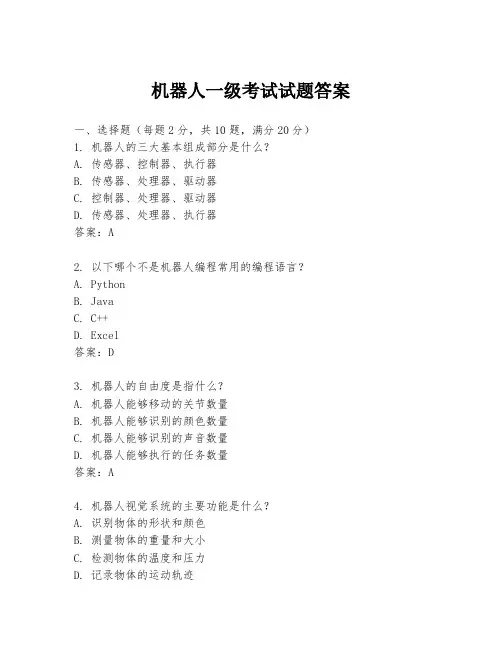 机器人一级考试试题答案

一、选择题（每题2分，共10题，满分20分）
1. 机器人的三大基本组成部分是什么？
A. 传感器、控制器、执行器
B. 传感器、处理器、驱动器
C. 控制器、处理器、驱动器
D. 传感器、处理器、执行器
答案：A

2. 以下哪个不是机器人编程常用的编程语言？
A. Python
B. Java
C. C++
D. Excel
答案：D

3. 机器人的自由度是指什么？
A. 机器人能够移动的关节数量
B. 机器人能够识别的颜色数量
C. 机器人能够识别的声音数量
D. 机器人能够执行的任务数量
答案：A

4. 机器人视觉系统的主要功能是什么？
A. 识别物体的形状和颜色
B. 测量物体的重量和大小
C. 检测物体的温度和压力
D. 记录物体的运动轨迹